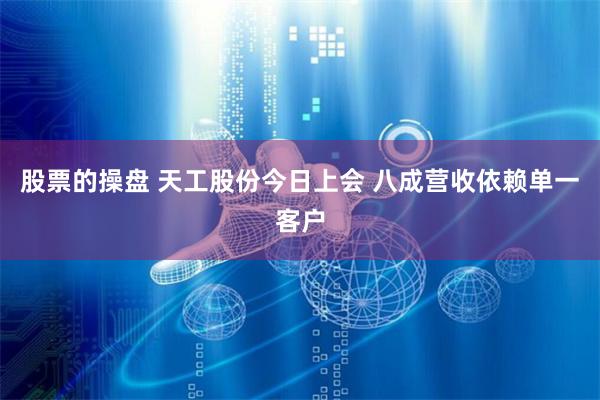 股票的操盘 天工股份今日上会 八成营收依赖单一客户